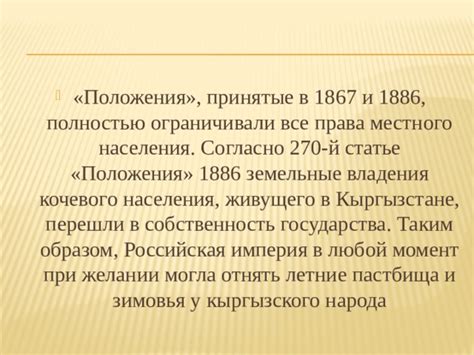 «Положения», принятые в 1867 и 1886, полностью ограничивали все права местного населения. Согласно 270-й статье «Положения» 1886 земельные владения кочевого населения, живущего в Кыргызстане, перешли в собственность государства. Таким образом, Российская империя в любой момент при желании могла отнять летние пастбища и зимовья у кыргызского народа